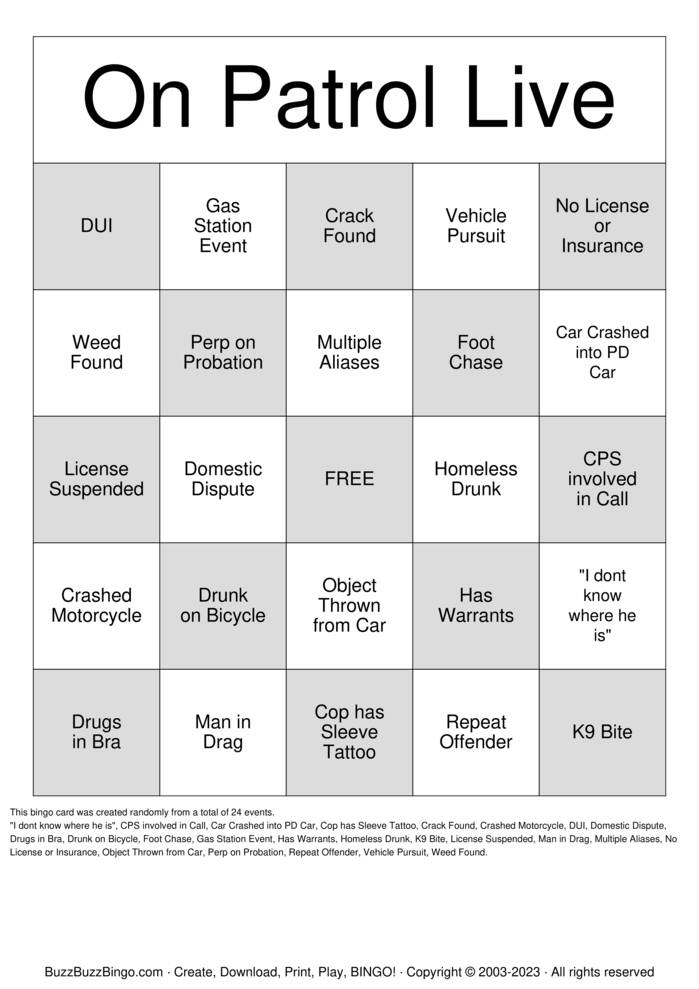 On Patrol Live

| DUI | Gas Station Event | Crack Found | Vehicle Pursuit | No License or Insurance |
|---|---|---|---|---|
| Weed Found | Perp on Probation | Multiple Aliases | Foot Chase | Car Crashed into PD Car |
| License Suspended | Domestic Dispute | FREE | Homeless Drunk | CPS involved in Call |
| Crashed Motorcycle | Drunk on Bicycle | Object Thrown from Car | Has Warrants | "I dont know where he is" |
| Drugs in Bra | Man in Drag | Cop has Sleeve Tattoo | Repeat Offender | K9 Bite |

This bingo card was created randomly from a total of 24 events.
"I dont know where he is", CPS involved in Call, Car Crashed into PD Car, Cop has Sleeve Tattoo, Crack Found, Crashed Motorcycle, DUI, Domestic Dispute, Drugs in Bra, Drunk on Bicycle, Foot Chase, Gas Station Event, Has Warrants, Homeless Drunk, K9 Bite, License Suspended, Man in Drag, Multiple Aliases, No License or Insurance, Object Thrown from Car, Perp on Probation, Repeat Offender, Vehicle Pursuit, Weed Found.

BuzzBuzzBingo.com · Create, Download, Print, Play, BINGO! · Copyright © 2003-2023 · All rights reserved